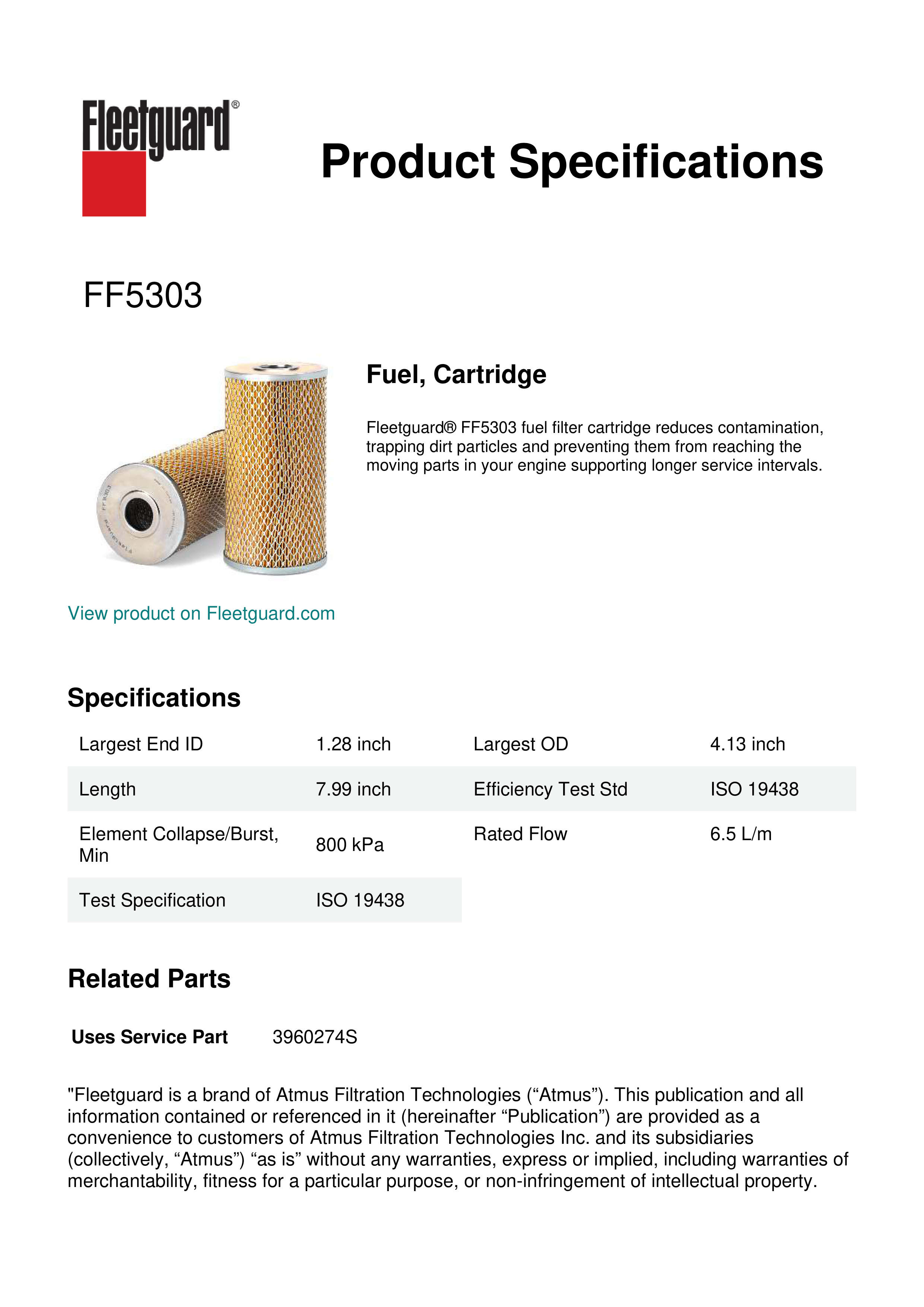 Fleetguard®

Product Specifications

FF5303

Fuel, Cartridge

Fleetguard® FF5303 fuel filter cartridge reduces contamination, trapping dirt particles and preventing them from reaching the moving parts in your engine supporting longer service intervals.

View product on Fleetguard.com

Specifications

| Largest End ID | 1.28 inch | Largest OD | 4.13 inch |
|---|---|---|---|
| Length | 7.99 inch | Efficiency Test Std | ISO 19438 |
| Element Collapse/Burst, Min | 800 kPa | Rated Flow | 6.5 L/m |
| Test Specification | ISO 19438 | | |

Related Parts

Uses Service Part 3960274S

"Fleetguard is a brand of Atmus Filtration Technologies (“Atmus”). This publication and all information contained or referenced in it (hereinafter “Publication”) are provided as a convenience to customers of Atmus Filtration Technologies Inc. and its subsidiaries (collectively, “Atmus”) “as is” without any warranties, express or implied, including warranties of merchantability, fitness for a particular purpose, or non-infringement of intellectual property.